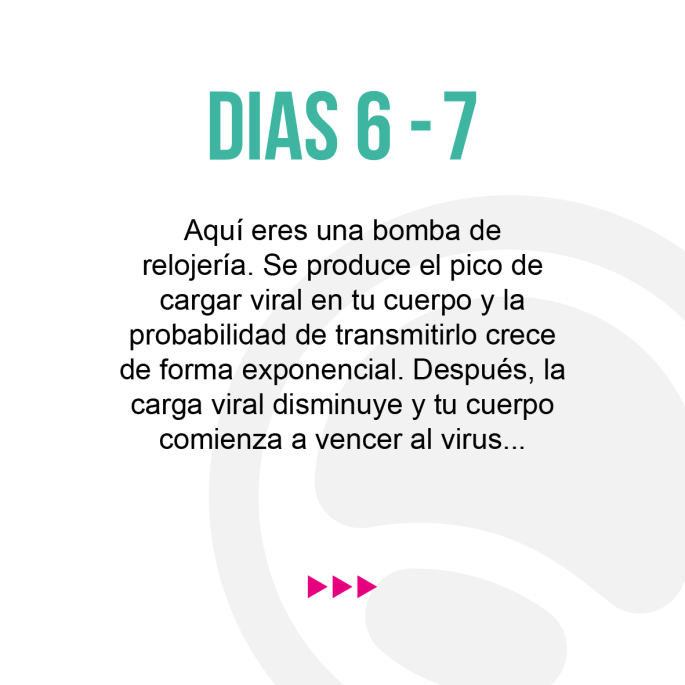 DIAS 6 - 7

Aquí eres una bomba de relojería. Se produce el pico de cargar viral en tu cuerpo y la probabilidad de transmitirlo crece de forma exponencial. Después, la carga viral disminuye y tu cuerpo comienza a vencer al virus...

▶▶▶